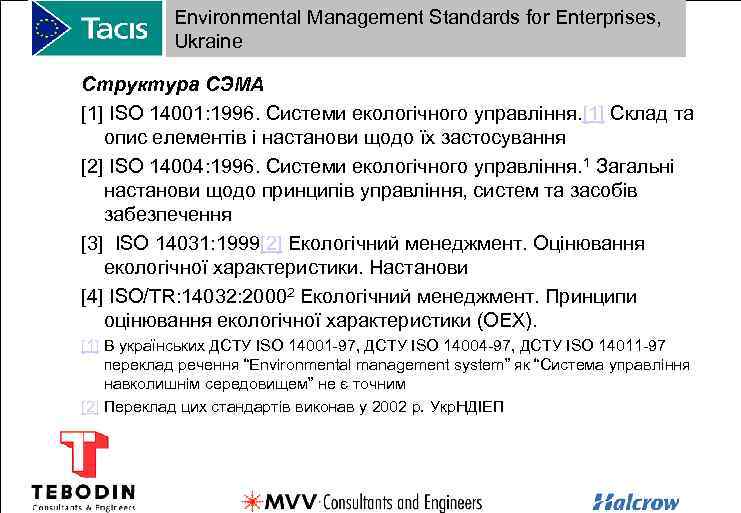 Tacis

Environmental Management Standards for Enterprises, Ukraine

Структура СЭМА

[1] ISO 14001:1996. Системи екологічного управління.[1] Склад та опис елементів і настанови щодо їх застосування

[2] ISO 14004:1996. Системи екологічного управління.$^{1}$ Загальні настанови щодо принципів управління, систем та засобів забезпечення

[3] ISO 14031:1999[2] Екологічний менеджмент. Оцінювання екологічної характеристики. Настанови

[4] ISO/TR:14032:2000$^{2}$ Екологічний менеджмент. Принципи оцінювання екологічної характеристики (ОЕХ).

[1] В українських ДСТУ ISO 14001-97, ДСТУ ISO 14004-97, ДСТУ ISO 14011-97 переклад речення "Environmental management system" як "Система управління навколишнім середовищем" не є точним

[2] Переклад цих стандартів виконав у 2002 р. УкрНДІЕП

TEBODIN
Consultants & Engineers

MVV Consultants and Engineers

Halcrow